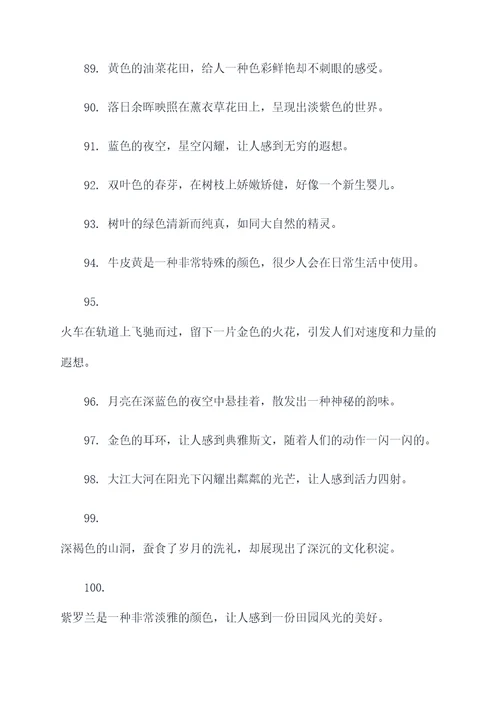 89. 黄色的油菜花田，给人一种色彩鲜艳却不刺眼的感受。

90. 落日余晖映照在薰衣草花田上，呈现出淡紫色的世界。

91. 蓝色的夜空，星空闪耀，让人感到无穷的遐想。

92. 双叶色的春芽，在树枝上娇嫩矫健，好像一个新生婴儿。

93. 树叶的绿色清新而纯真，如同大自然的精灵。

94. 牛皮黄是一种非常特殊的颜色，很少人会在日常生活中使用。

95.

火车在轨道上飞驰而过，留下一片金色的火花，引发人们对速度和力量的遐想。

96. 月亮在深蓝色的夜空中悬挂着，散发出一种神秘的韵味。

97. 金色的耳环，让人感到典雅斯文，随着人们的动作一闪一闪的。

98. 大江大河在阳光下闪耀出粼粼的光芒，让人感到活力四射。

99.

深褐色的山洞，蚕食了岁月的洗礼，却展现出了深沉的文化积淀。

100.

紫罗兰是一种非常淡雅的颜色，让人感到一份田园风光的美好。